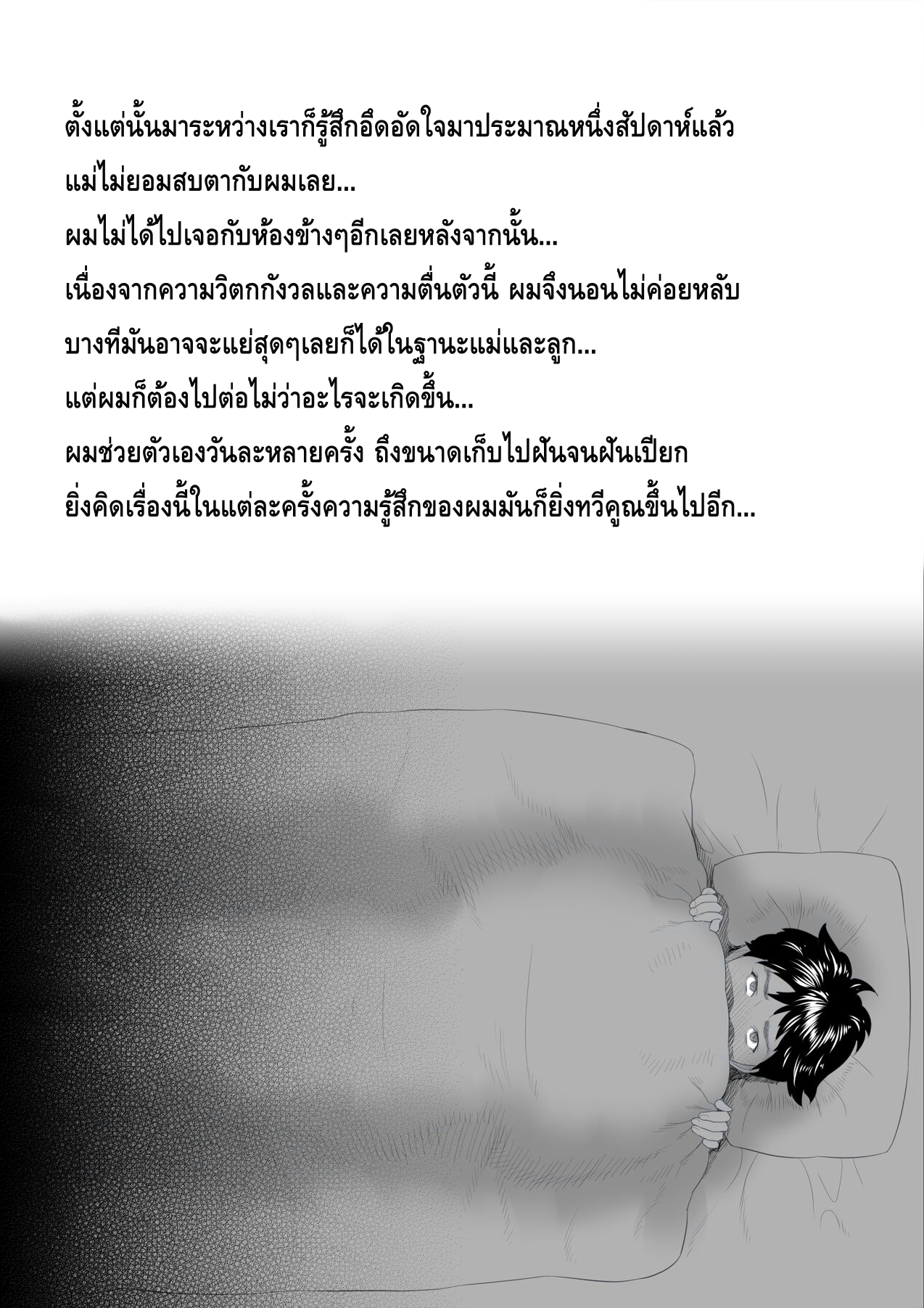 ตั้งแต่นั้นมาระหว่างเราก็รู้สึกอึดอัดใจมาประมาณหนึ่งสัปดาห์แล้ว

แม่ไม่ยอมสบตากับผมเลย...

ผมไม่ได้ไปเจอกับห้องข้างๆอีกเลยหลังจากนั้น...

เนื่องจากความวิตกกังวลและความตื่นตัวนี้ ผมจึงนอนไม่ค่อยหลับ

บางทีมันอาจจะแย่สุดๆเลยก็ได้ในฐานะแม่และลูก...

แต่ผมก็ต้องไปต่อไม่ว่าอะไรจะเกิดขึ้น...

ผมช่วยตัวเองวันละหลายครั้ง ถึงขนาดเก็บไปฝันจนฝันเปียก

ยิ่งคิดเรื่องนี้ในแต่ละครั้งความรู้สึกของผมมันก็ยิ่งทวีคูณขึ้นไปอีก...